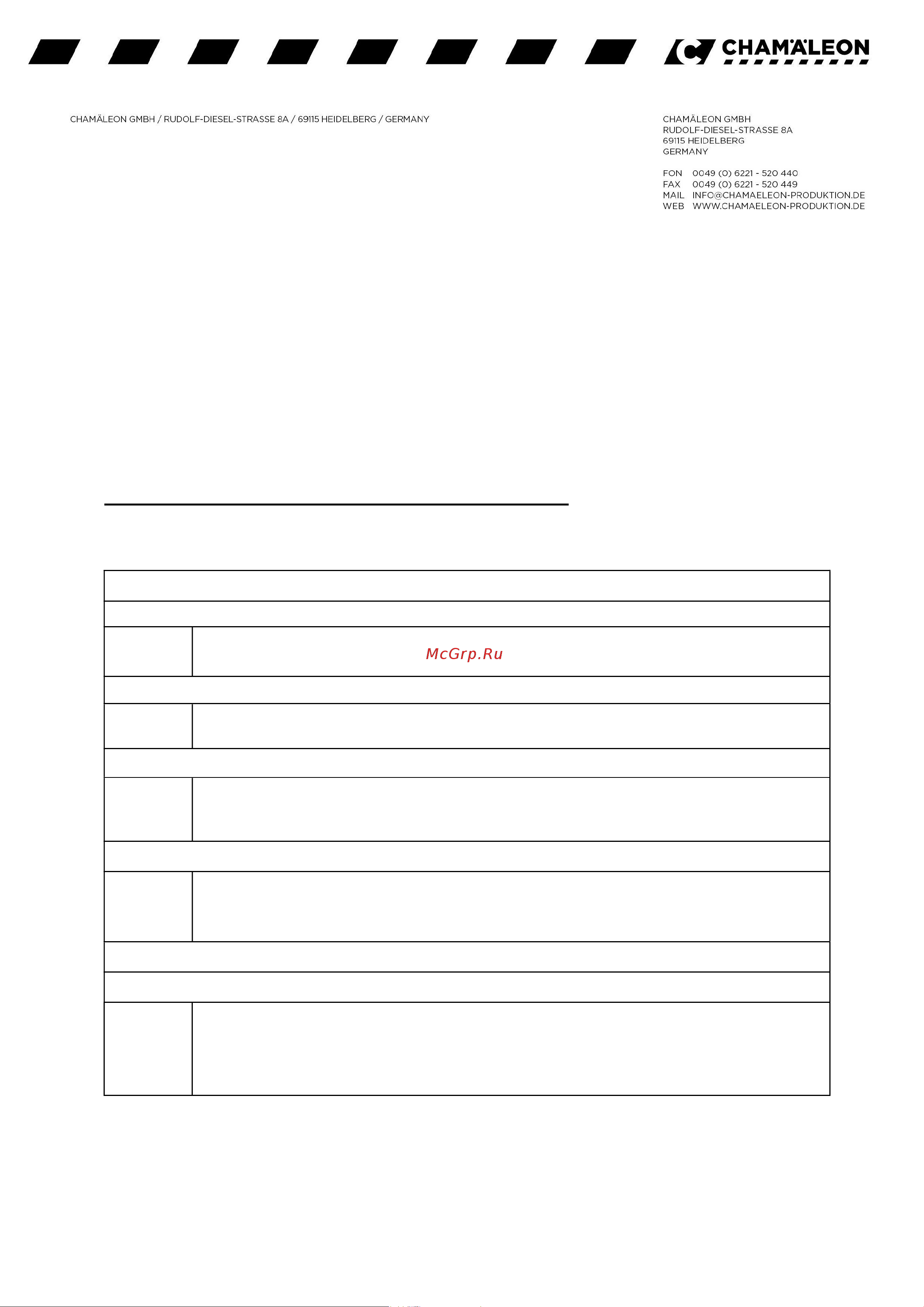 CHAMÄLEON

CHAMÄLEON GMBH / RUDOLF-DIESEL-STRASSE 8A / 69115 HEIDELBERG / GERMANY

CHAMÄLEON GMBH
RUDOLF-DIESEL-STRASSE 8A
69115 HEIDELBERG
GERMANY

FON 0049 (0) 6221 - 520 440
FAX 0049 (0) 6221 - 520 449
MAIL INFO@CHAMAELEON-PRODUKTION.DE
WEB WWW.CHAMAELEON-PRODUKTION.DE

McGrp.Ru